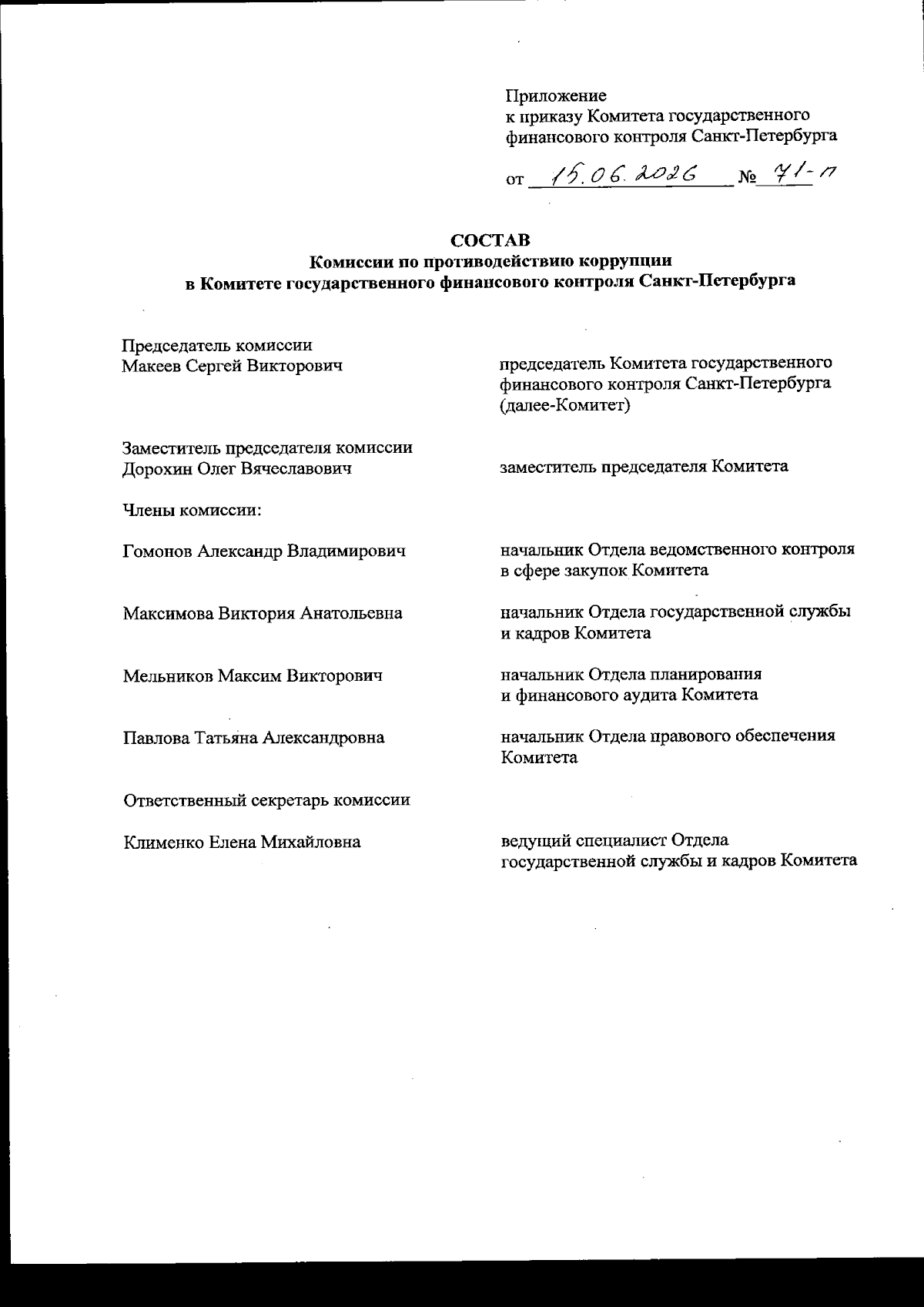 Приложение
к приказу Комитета государственного
финансового контроля Санкт-Петербурга

от 15.06.2026 № 71-п

СОСТАВ
Комиссии по противодействию коррупции
в Комитете государственного финансового контроля Санкт-Петербурга

Председатель комиссии
Макеев Сергей Викторович

председатель Комитета государственного финансового контроля Санкт-Петербурга (далее-Комитет)

Заместитель председателя комиссии
Дорохин Олег Вячеславович

заместитель председателя Комитета

Члены комиссии:

Гомонов Александр Владимирович

начальник Отдела ведомственного контроля в сфере закупок Комитета

Максимова Виктория Анатольевна

начальник Отдела государственной службы и кадров Комитета

Мельников Максим Викторович

начальник Отдела планирования и финансового аудита Комитета

Павлова Татьяна Александровна

начальник Отдела правового обеспечения Комитета

Ответственный секретарь комиссии

Клименко Елена Михайловна

ведущий специалист Отдела государственной службы и кадров Комитета